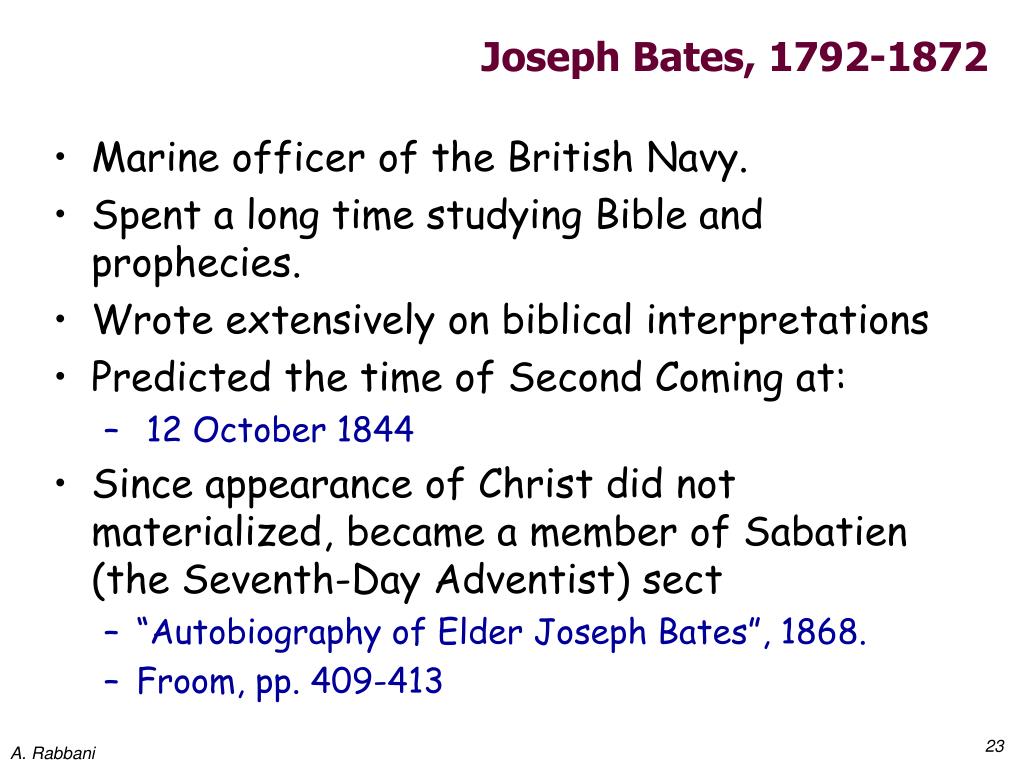 Joseph Bates, 1792-1872

• Marine officer of the British Navy.
• Spent a long time studying Bible and prophecies.
• Wrote extensively on biblical interpretations
• Predicted the time of Second Coming at:
  – 12 October 1844
• Since appearance of Christ did not materialized, became a member of Sabatien (the Seventh-Day Adventist) sect
  – “Autobiography of Elder Joseph Bates”, 1868.
  – Froom, pp. 409-413

A. Rabbani

23